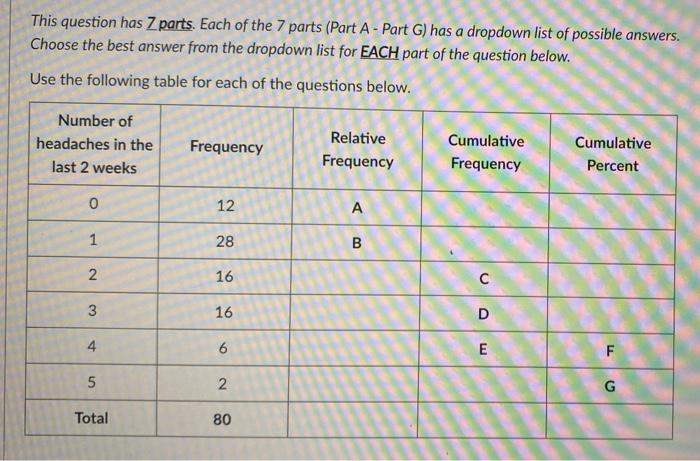 This question has 7 parts. Each of the 7 parts (Part A - Part G) has a dropdown list of possible answers. Choose the best answer from the dropdown list for EACH part of the question below.

Use the following table for each of the questions below.

| Number of headaches in the last 2 weeks | Frequency | Relative Frequency | Cumulative Frequency | Cumulative Percent |
|---|---|---|---|---|
| 0 | 12 | A | | |
| 1 | 28 | B | | |
| 2 | 16 | | C | |
| 3 | 16 | | D | |
| 4 | 6 | | E | F |
| 5 | 2 | | | G |
| Total | 80 | | | |